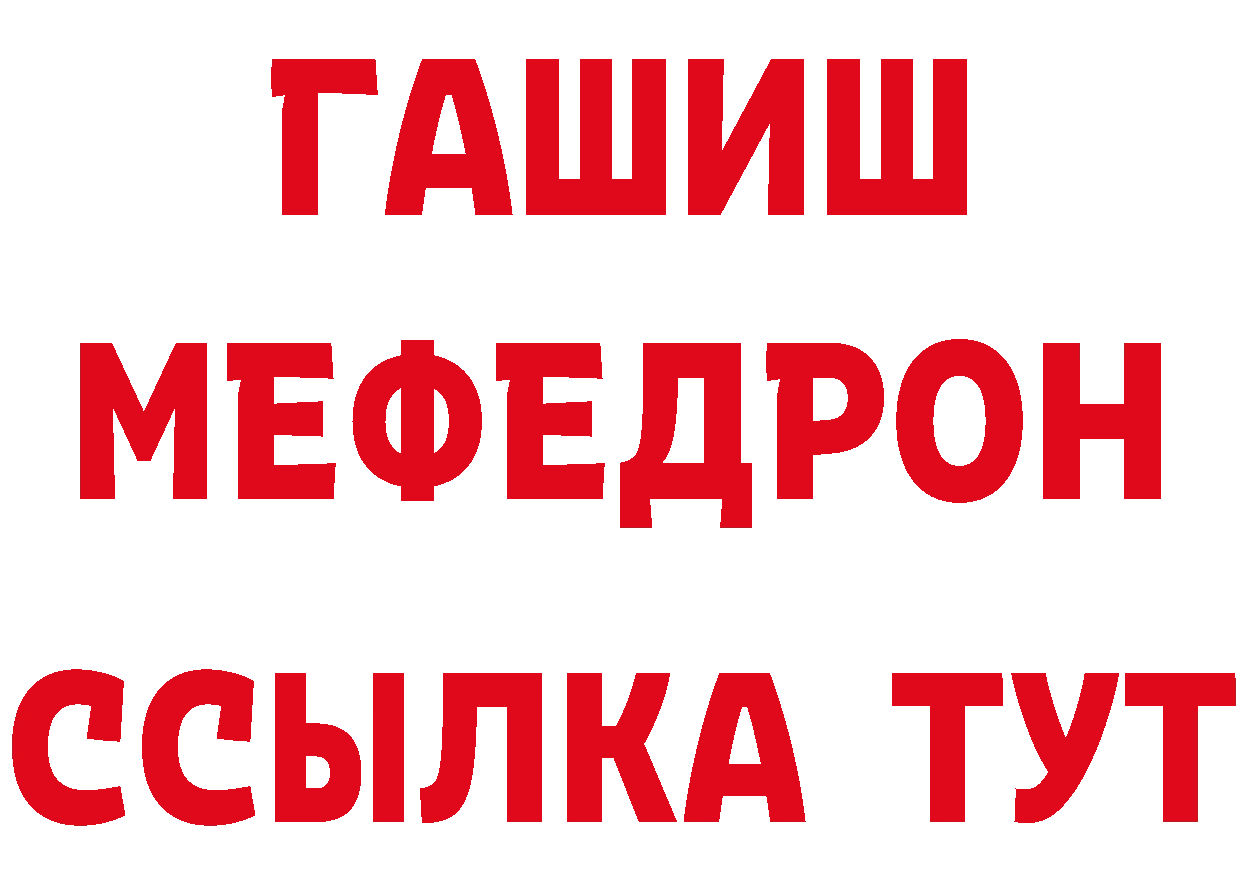 ГАШИШ
МЕФЕДРОН
ССЫЛКА ТУТ